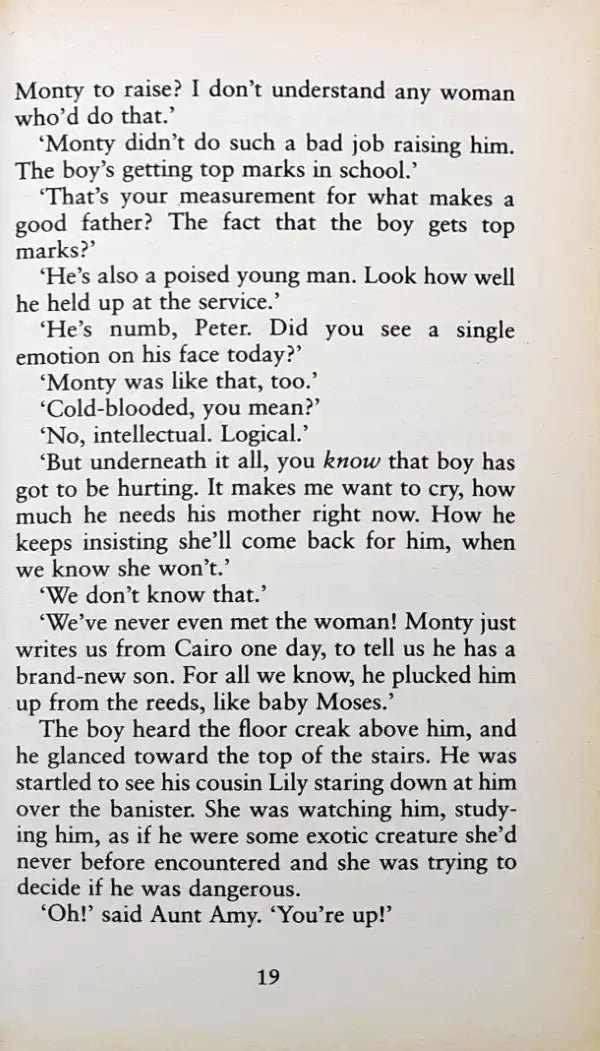 Monty to raise? I don't understand any woman who'd do that.'

'Monty didn't do such a bad job raising him. The boy's getting top marks in school.'

'That's your measurement for what makes a good father? The fact that the boy gets top marks?'

'He's also a poised young man. Look how well he held up at the service.'

'He's numb, Peter. Did you see a single emotion on his face today?'

'Monty was like that, too.'

'Cold-blooded, you mean?'

'No, intellectual. Logical.'

'But underneath it all, you know that boy has got to be hurting. It makes me want to cry, how much he needs his mother right now. How he keeps insisting she'll come back for him, when we know she won't.'

'We don't know that.'

'We've never even met the woman! Monty just writes us from Cairo one day, to tell us he has a brand-new son. For all we know, he plucked him up from the reeds, like baby Moses.'

The boy heard the floor creak above him, and he glanced toward the top of the stairs. He was startled to see his cousin Lily staring down at him over the banister. She was watching him, studying him, as if he were some exotic creature she'd never before encountered and she was trying to decide if he was dangerous.

'Oh!' said Aunt Amy. 'You're up!'

19